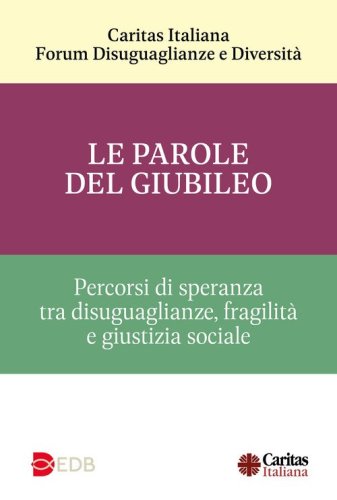 Caritas Italiana
Forum Disuguaglianze e Diversità

LE PAROLE
DEL GIUBILEO

Percorsi di speranza tra disuguaglianze, fragilità e giustizia sociale

EDB

Caritas
Italiana